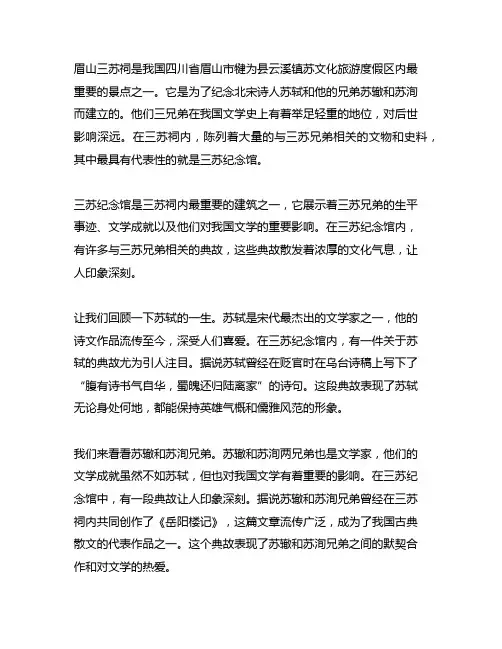 眉山三苏祠是我国四川省眉山市犍为县云溪镇苏文化旅游度假区内最重要的景点之一。它是为了纪念北宋诗人苏轼和他的兄弟苏辙和苏洵而建立的。他们三兄弟在我国文学史上有着举足轻重的地位，对后世影响深远。在三苏祠内，陈列着大量的与三苏兄弟相关的文物和史料，其中最具有代表性的就是三苏纪念馆。

三苏纪念馆是三苏祠内最重要的建筑之一，它展示着三苏兄弟的生平事迹、文学成就以及他们对我国文学的重要影响。在三苏纪念馆内，有许多与三苏兄弟相关的典故，这些典故散发着浓厚的文化气息，让人印象深刻。

让我们回顾一下苏轼的一生。苏轼是宋代最杰出的文学家之一，他的诗文作品流传至今，深受人们喜爱。在三苏纪念馆内，有一件关于苏轼的典故尤为引人注目。据说苏轼曾经在贬官时在乌台诗稿上写下了“腹有诗书气自华，蜀魄还归陆离家”的诗句。这段典故表现了苏轼无论身处何地，都能保持英雄气概和儒雅风范的形象。

我们来看看苏辙和苏洵兄弟。苏辙和苏洵两兄弟也是文学家，他们的文学成就虽然不如苏轼，但也对我国文学有着重要的影响。在三苏纪念馆中，有一段典故让人印象深刻。据说苏辙和苏洵兄弟曾经在三苏祠内共同创作了《岳阳楼记》，这篇文章流传广泛，成为了我国古典散文的代表作品之一。这个典故表现了苏辙和苏洵兄弟之间的默契合作和对文学的热爱。